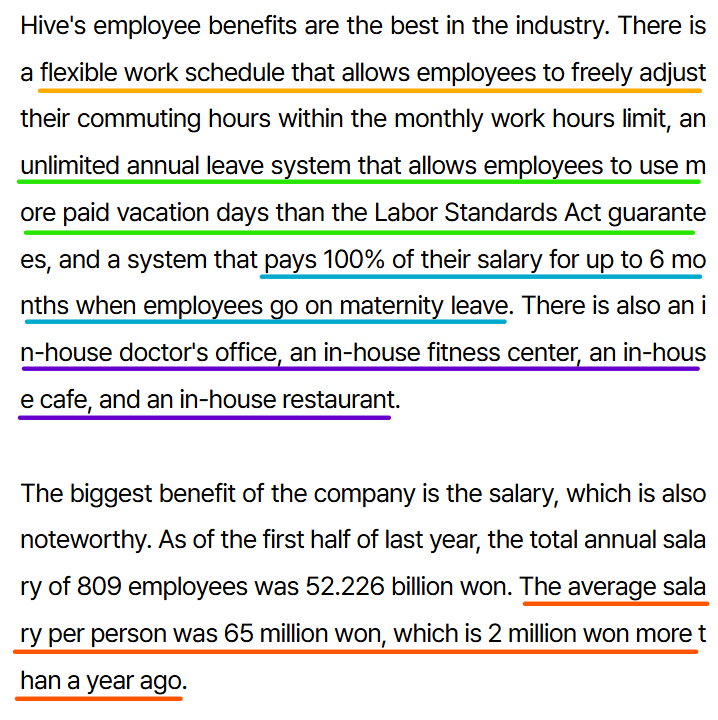 Hive's employee benefits are the best in the industry. There is a flexible work schedule that allows employees to freely adjust their commuting hours within the monthly work hours limit, an unlimited annual leave system that allows employees to use more paid vacation days than the Labor Standards Act guarantees, and a system that pays 100% of their salary for up to 6 months when employees go on maternity leave. There is also an in-house doctor's office, an in-house fitness center, an in-house cafe, and an in-house restaurant.

The biggest benefit of the company is the salary, which is also noteworthy. As of the first half of last year, the total annual salary of 809 employees was 52.226 billion won. The average salary per person was 65 million won, which is 2 million won more than a year ago.